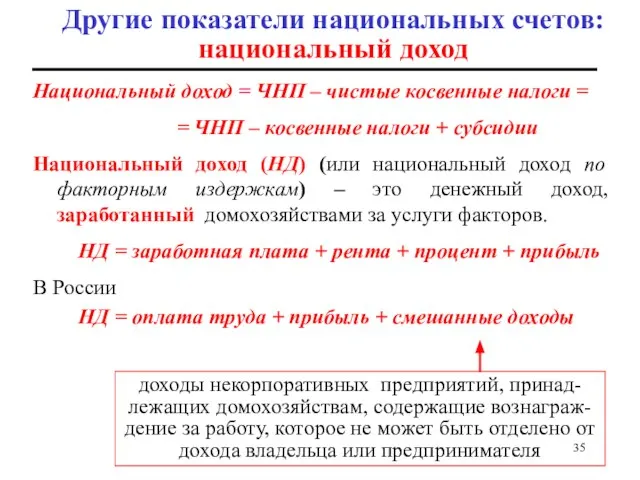 Другие показатели национальных счетов: национальный доход

Национальный доход = ЧНП – чистые косвенные налоги =

= ЧНП – косвенные налоги + субсидии

Национальный доход (НД) (или национальный доход по факторным издержкам) – это денежный доход, заработанный домохозяйствами за услуги факторов.

НД = заработная плата + рента + процент + прибыль

В России

НД = оплата труда + прибыль + смешанные доходы

доходы некорпоративных предприятий, принадлежащих домохозяйствам, содержащие вознаграждение за работу, которое не может быть отделено от дохода владельца или предпринимателя

35